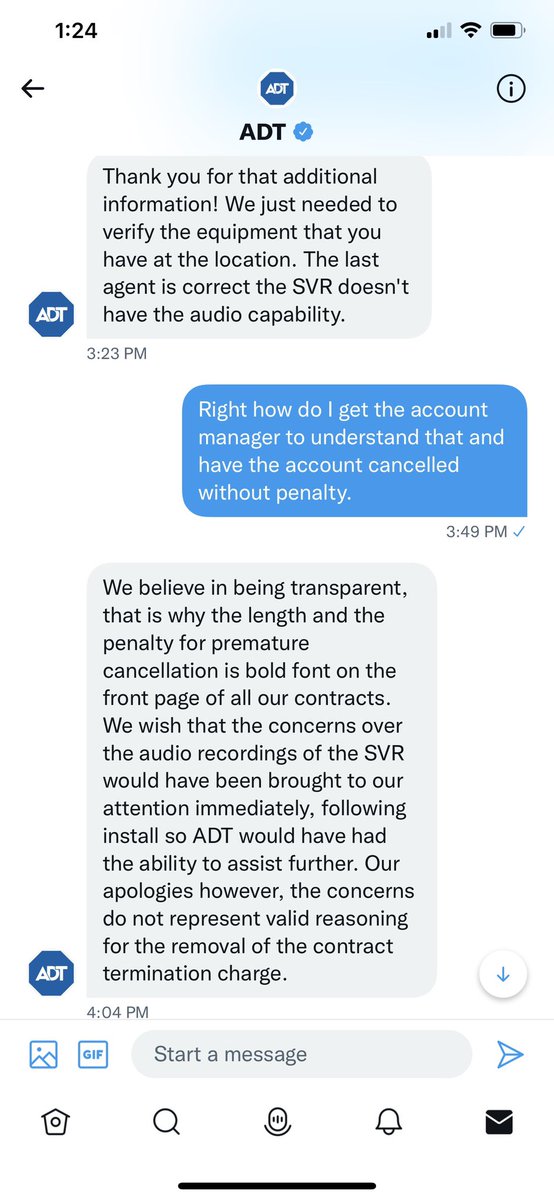 1:24

ADT

ADT

Thank you for that additional information! We just needed to verify the equipment that you have at the location. The last agent is correct the SVR doesn't have the audio capability.

ADT

3:23 PM

Right how do I get the account manager to understand that and have the account cancelled without penalty.

3:49 PM ✓

We believe in being transparent, that is why the length and the penalty for premature cancellation is bold font on the front page of all our contracts. We wish that the concerns over the audio recordings of the SVR would have been brought to our attention immediately, following install so ADT would have had the ability to assist further. Our apologies however, the concerns do not represent valid reasoning for the removal of the contract termination charge.

ADT

4:04 PM

GIF

Start a message